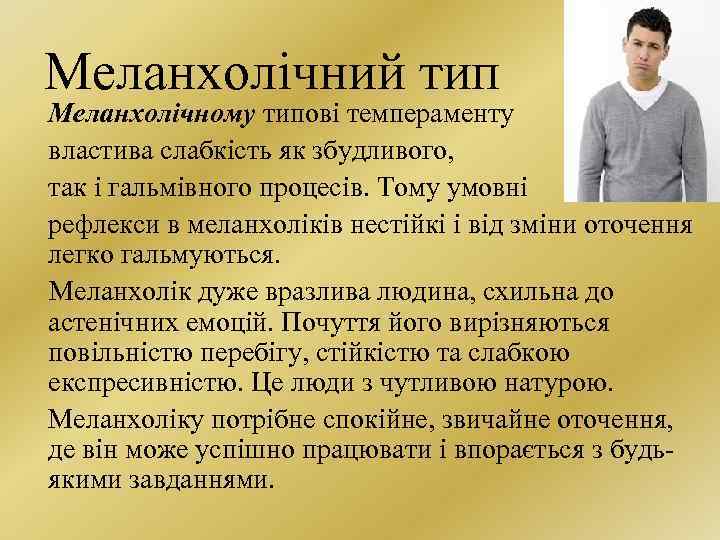 Меланхолічний тип

Меланхолічному типові темпераменту властива слабкість як збудливого, так і гальмівного процесів. Тому умовні рефлекси в меланхоліків нестійкі і від зміни оточення легко гальмуються.

Меланхолік дуже вразлива людина, схильна до астенічних емоцій. Почуття його вирізняються повільністю перебігу, стійкістю та слабкою експресивністю. Це люди з чутливою натурою.

Меланхоліку потрібне спокійне, звичайне оточення, де він може успішно працювати і впорається з будь-якими завданнями.